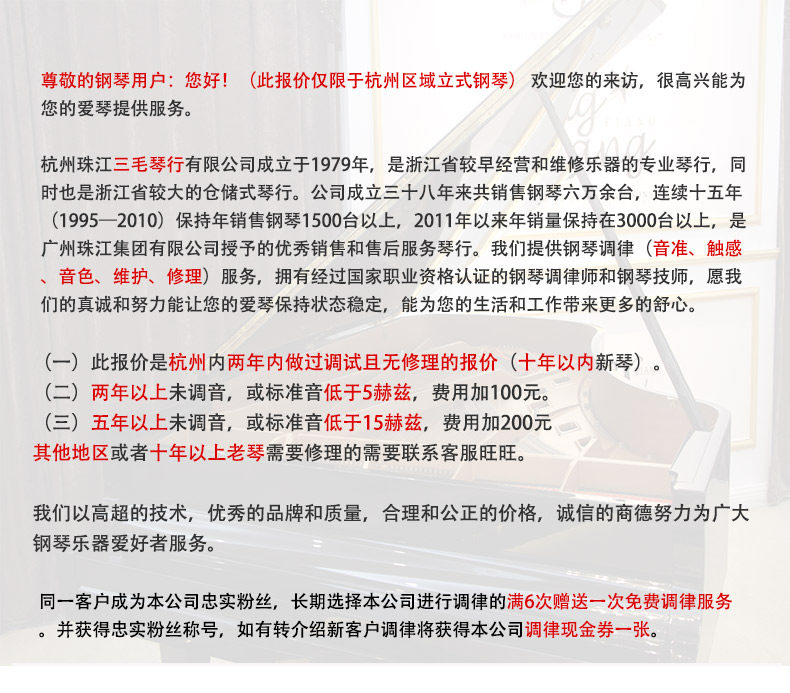 尊敬的钢琴用户：您好！（此报价仅限于杭州区域立式钢琴）欢迎您的来访，很高兴能为您的爱琴提供服务。

杭州珠江三毛琴行有限公司成立于1979年，是浙江省较早经营和维修乐器的专业琴行，同时也是浙江省较大的仓储式琴行。公司成立三十八年来共销售钢琴六万余台，连续十五年（1995—2010）保持年销售钢琴1500台以上，2011年以来年销量保持在3000台以上，是广州珠江集团有限公司授予的优秀销售和售后服务琴行。我们提供钢琴调律（音准、触感、音色、维护、修理）服务，拥有经过国家职业资格认证的钢琴调律师和钢琴技师，愿我们的真诚和努力能让您的爱琴保持状态稳定，能为您的生活和工作带来更多的舒心。

（一）此报价是杭州内两年内做过调试且无修理的报价（十年以内新琴）。
（二）两年以上未调音，或标准音低于5赫兹，费用加100元。
（三）五年以上未调音，或标准音低于15赫兹，费用加200元
其他地区或者十年以上老琴需要修理的需要联系客服旺旺。

我们以高超的技术，优秀的品牌和质量，合理和公正的价格，诚信的商德努力为广大钢琴乐器爱好者服务。

同一客户成为本公司忠实粉丝，长期选择本公司进行调律的满6次赠送一次免费调律服务。并获得忠实粉丝称号，如有转介绍新客户调律将获得本公司调律现金券一张。